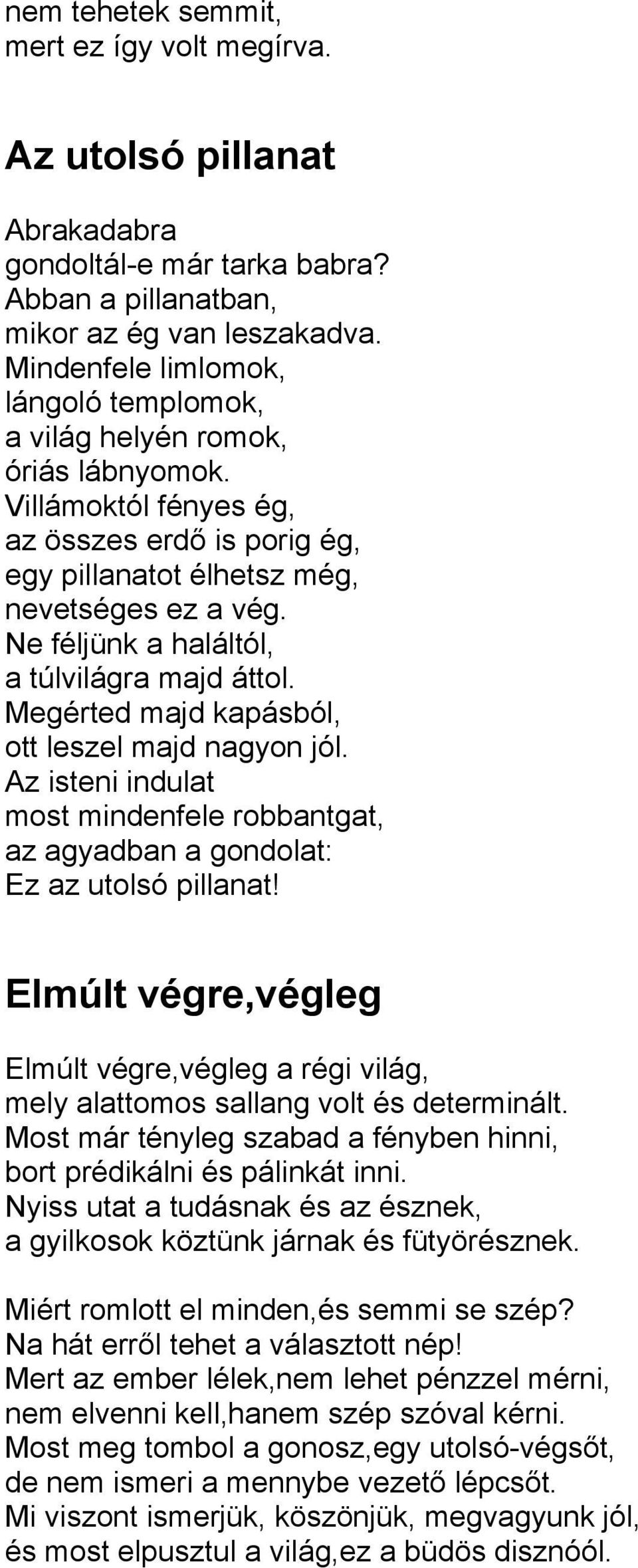 nem tehetek semmit,
mert ez így volt megírva.

Az utolsó pillanat

Abrakadabra
gondoltál-e már tarka babra?
Abban a pillanatban,
mikor az ég van leszakadva.
Mindenfele limlomok,
lángoló templomok,
a világ helyén romok,
óriás lábnyomok.
Villámoktól fényes ég,
az összes erdő is porig ég,
egy pillanatot élhetsz még,
nevetséges ez a vég.
Ne féljünk a haláltól,
a túlvilágra majd áttol.
Megérted majd kapásból,
ott leszel majd nagyon jól.
Az isteni indulat
most mindenfele robbantgat,
az agyadban a gondolat:
Ez az utolsó pillanat!

Elmúlt végre,végleg

Elmúlt végre,végleg a régi világ,
mely alattomos sallang volt és determinált.
Most már tényleg szabad a fényben hinni,
bort prédikálni és pálinkát inni.
Nyiss utat a tudásnak és az észnek,
a gyilkosok köztünk járnak és fütyörésznek.

Miért romlott el minden,és semmi se szép?
Na hát erről tehet a választott nép!
Mert az ember lélek,nem lehet pénzzel mérni,
nem elvenni kell,hanem szép szóval kérni.
Most meg tombol a gonosz,egy utolsó-végsőt,
de nem ismeri a mennybe vezető lépcsőt.
Mi viszont ismerjük, köszönjük, megvagyunk jól,
és most elpusztul a világ,ez a büdös disznóól.